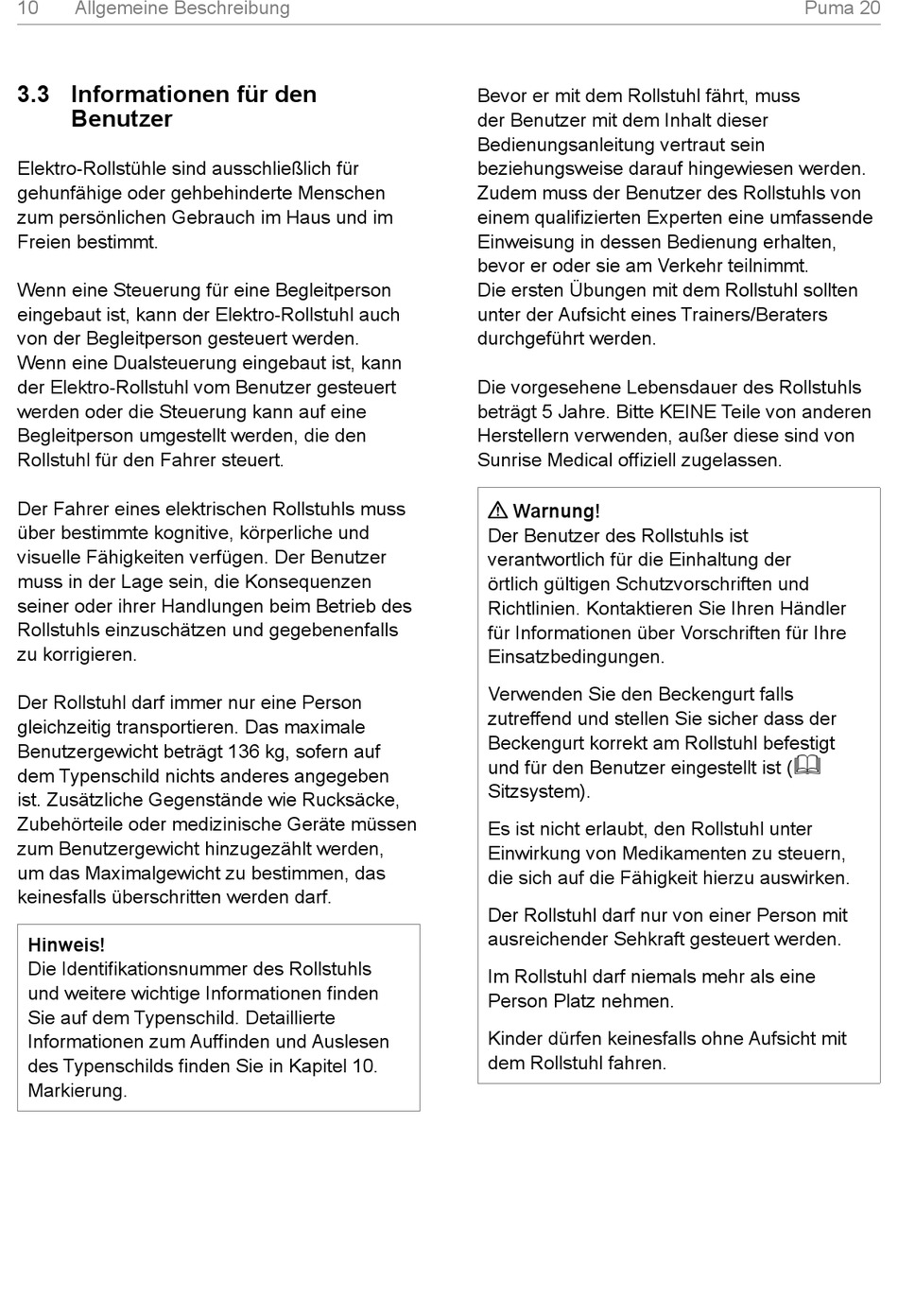 10 Allgemeine Beschreibung Puma 20

3.3 Informationen für den Benutzer

Elektro-Rollstühle sind ausschließlich für gehunfähige oder gehbehinderte Menschen zum persönlichen Gebrauch im Haus und im Freien bestimmt.

Wenn eine Steuerung für eine Begleitperson eingebaut ist, kann der Elektro-Rollstuhl auch von der Begleitperson gesteuert werden. Wenn eine Dualsteuerung eingebaut ist, kann der Elektro-Rollstuhl vom Benutzer gesteuert werden oder die Steuerung kann auf eine Begleitperson umgestellt werden, die den Rollstuhl für den Fahrer steuert.

Der Fahrer eines elektrischen Rollstuhls muss über bestimmte kognitive, körperliche und visuelle Fähigkeiten verfügen. Der Benutzer muss in der Lage sein, die Konsequenzen seiner oder ihrer Handlungen beim Betrieb des Rollstuhls einzuschätzen und gegebenenfalls zu korrigieren.

Der Rollstuhl darf immer nur eine Person gleichzeitig transportieren. Das maximale Benutzergewicht beträgt 136 kg, sofern auf dem Typenschild nichts anderes angegeben ist. Zusätzliche Gegenstände wie Rucksäcke, Zubehörteile oder medizinische Geräte müssen zum Benutzergewicht hinzugezählt werden, um das Maximalgewicht zu bestimmen, das keinesfalls überschritten werden darf.

Hinweis!
Die Identifikationsnummer des Rollstuhls und weitere wichtige Informationen finden Sie auf dem Typenschild. Detaillierte Informationen zum Auffinden und Auslesen des Typenschilds finden Sie in Kapitel 10. Markierung.

Bevor er mit dem Rollstuhl fährt, muss der Benutzer mit dem Inhalt dieser Bedienungsanleitung vertraut sein beziehungsweise darauf hingewiesen werden. Zudem muss der Benutzer des Rollstuhls von einem qualifizierten Experten eine umfassende Einweisung in dessen Bedienung erhalten, bevor er oder sie am Verkehr teilnimmt.
Die ersten Übungen mit dem Rollstuhl sollten unter der Aufsicht eines Trainers/Beraters durchgeführt werden.

Die vorgesehene Lebensdauer des Rollstuhls beträgt 5 Jahre. Bitte KEINE Teile von anderen Herstellern verwenden, außer diese sind von Sunrise Medical offiziell zugelassen.

Warnung!
Der Benutzer des Rollstuhls ist verantwortlich für die Einhaltung der örtlich gültigen Schutzvorschriften und Richtlinien. Kontaktieren Sie Ihren Händler für Informationen über Vorschriften für Ihre Einsatzbedingungen.

Verwenden Sie den Beckengurt falls zutreffend und stellen Sie sicher dass der Beckengurt korrekt am Rollstuhl befestigt und für den Benutzer eingestellt ist ( Sitzsystem).

Es ist nicht erlaubt, den Rollstuhl unter Einwirkung von Medikamenten zu steuern, die sich auf die Fähigkeit hierzu auswirken.

Der Rollstuhl darf nur von einer Person mit ausreichender Sehkraft gesteuert werden.

Im Rollstuhl darf niemals mehr als eine Person Platz nehmen.

Kinder dürfen keinesfalls ohne Aufsicht mit dem Rollstuhl fahren.